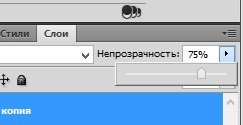 Стили Слои

Непрозрачность: 75%

копия